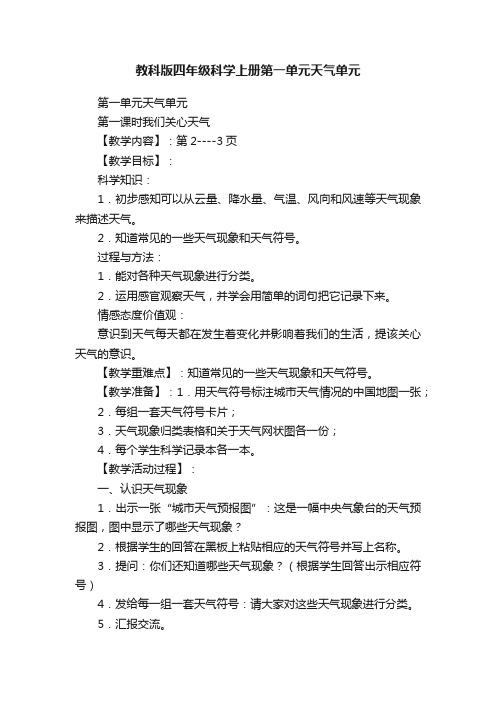 教科版四年级科学上册第一单元天气单元

第一单元天气单元

第一课时我们关心天气

【教学内容】：第 2----3 页

【教学目标】：

科学知识：

1．初步感知可以从云量、降水量、气温、风向和风速等天气现象来描述天气。

2．知道常见的一些天气现象和天气符号。

过程与方法：

1．能对各种天气现象进行分类。

2．运用感官观察天气，并学会用简单的词句把它记录下来。

情感态度价值观：

意识到天气每天都在发生着变化并影响着我们的生活，提该关心天气的意识。

【教学重难点】：知道常见的一些天气现象和天气符号。

【教学准备】：1．用天气符号标注城市天气情况的中国地图一张；

2．每组一套天气符号卡片；

3．天气现象归类表格和关于天气网状图各一份；

4．每个学生科学记录本各一本。

【教学活动过程】：

一、认识天气现象

1．出示一张“城市天气预报图”：这是一幅中央气象台的天气预报图，图中显示了哪些天气现象？

2．根据学生的回答在黑板上粘贴相应的天气符号并写上名称。

3．提问：你们还知道哪些天气现象？（根据学生回答出示相应符号）

4．发给每一组一套天气符号：请大家对这些天气现象进行分类。

5．汇报交流。